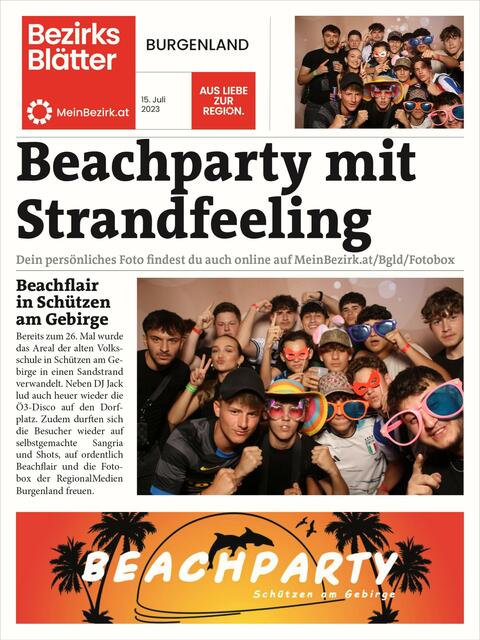 Bezirks Blätter

MeinBezirk.at

BURGENLAND

15. Juli 2023

AUS LIEBE ZUR REGION.

Beachparty mit Strandfeeling

Dein persönliches Foto findest du auch online auf MeinBezirk.at/Bgld/Fotobox

Beachflair in Schützen am Gebirge

Bereits zum 26. Mal wurde das Areal der alten Volksschule in Schützen am Gebirge in einen Sandstrand verwandelt. Neben DJ Jack lud auch heuer wieder die Ö3-Disco auf den Dorfplatz. Zudem durften sich die Besucher wieder auf selbstgemachte Sangria und Shots, auf ordentlich Beachflair und die Fotobox der RegionalMedien Burgenland freuen.

BEACHPARTY

Schützen am Gebirge